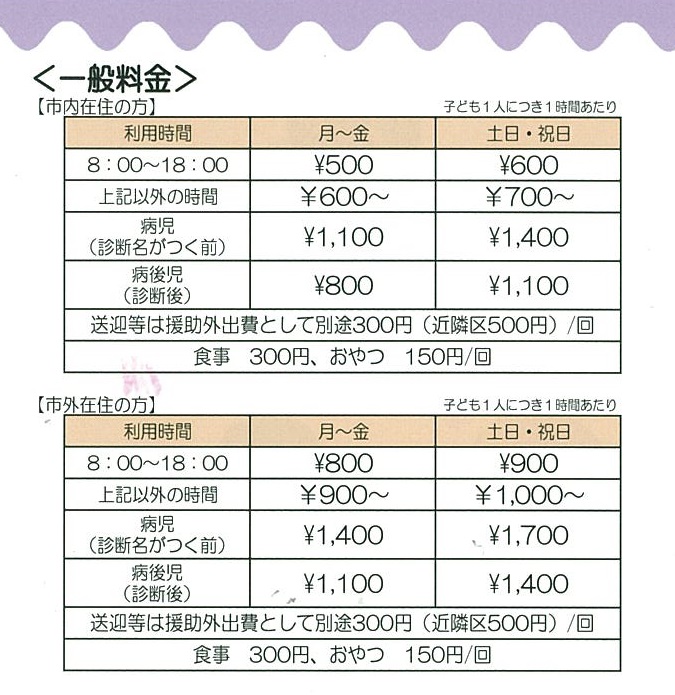 ＜一般料金＞

【市内在住の方】

子ども１人につき１時間あたり

| 利用時間 | 月～金 | 土日・祝日 |
|---|---|---|
| 8：00～18：00 | ¥500 | ¥600 |
| 上記以外の時間 | ￥600～ | ￥700～ |
| 病児（診断名がつく前） | ¥1,100 | ¥1,400 |
| 病後児（診断後） | ¥800 | ¥1,100 |
| 送迎等は援助外出費として別途300円（近隣区500円）/回 | | |
| 食事　300円、おやつ　150円/回 | | |

【市外在住の方】

子ども１人につき１時間あたり

| 利用時間 | 月～金 | 土日・祝日 |
|---|---|---|
| 8：00～18：00 | ¥800 | ¥900 |
| 上記以外の時間 | ￥900～ | ￥1,000～ |
| 病児（診断名がつく前） | ¥1,400 | ¥1,700 |
| 病後児（診断後） | ¥1,100 | ¥1,400 |
| 送迎等は援助外出費として別途300円（近隣区500円）/回 | | |
| 食事　300円、おやつ　150円/回 | | |